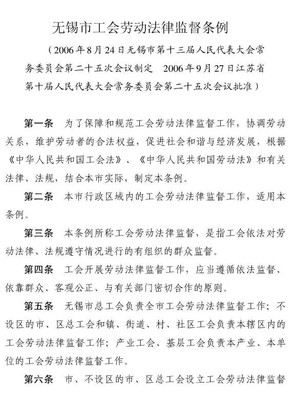 无锡市工会劳动法律监督条例

（2006年8月24日无锡市第十三届人民代表大会常务委员会第二十五次会议制定　2006年9月27日江苏省第十届人民代表大会常务委员会第二十五次会议批准）

第一条　为了保障和规范工会劳动法律监督工作，协调劳动关系，维护劳动者的合法权益，促进社会和谐与经济发展，根据《中华人民共和国工会法》、《中华人民共和国劳动法》和有关法律、法规，结合本市实际，制定本条例。

第二条　本市行政区域内的工会劳动法律监督工作，适用本条例。

第三条　本条例所称工会劳动法律监督，是指工会依法对劳动法律、法规遵守情况进行的有组织的群众监督。

第四条　工会开展劳动法律监督工作，应当遵循依法监督、依靠群众、客观公正、与有关部门密切合作的原则。

第五条　无锡市总工会负责全市工会劳动法律监督工作；不设区的市、区总工会和镇、街道、村、社区工会负责本辖区内的工会劳动法律监督工作；产业工会、基层工会负责本产业、本单位的工会劳动法律监督工作。

第六条　市、不设区的市、区总工会设立工会劳动法律监督